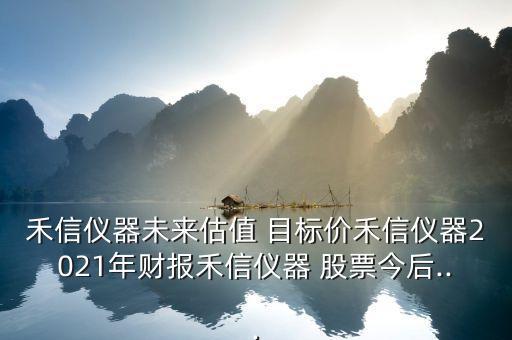 禾信仪器未来估值 目标价禾信仪器2021年财报禾信仪器 股票今后..